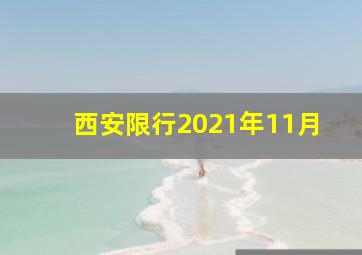 西安限行2021年11月